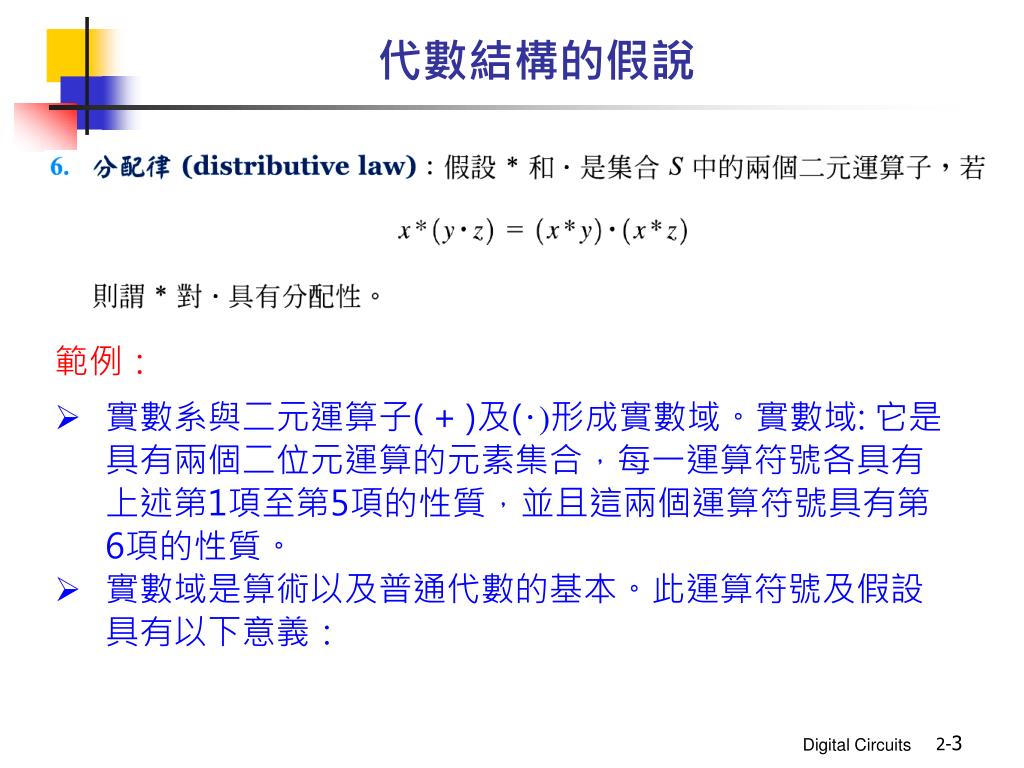 代數結構的假說

6. 分配律 (distributive law)：假設 * 和 · 是集合 $S$ 中的兩個二元運算子，若

$x*(y \cdot z) = (x*y) \cdot (x*z)$

則謂 * 對 · 具有分配性。

範例：

➢ 實數系與二元運算子( + )及(·)形成實數域。實數域: 它是具有兩個二位元運算的元素集合，每一運算符號各具有上述第1項至第5項的性質，並且這兩個運算符號具有第6項的性質。

➢ 實數域是算術以及普通代數的基本。此運算符號及假設具有以下意義：

Digital Circuits 2-3